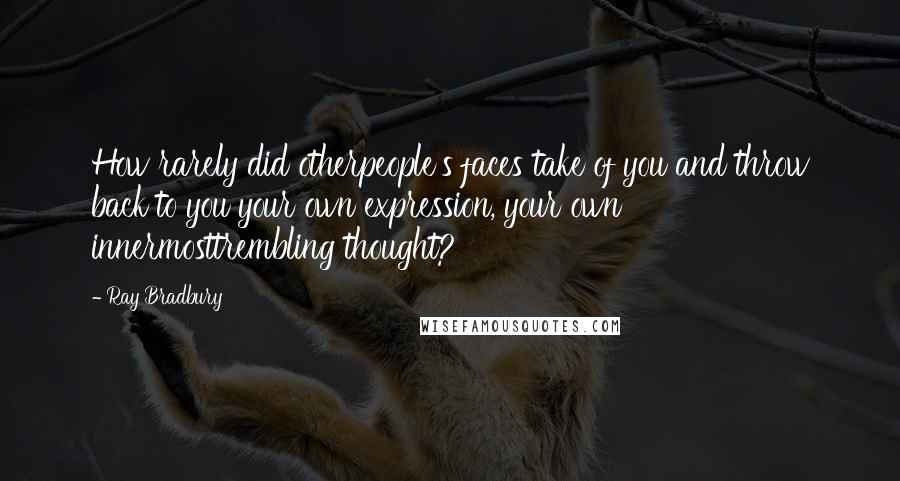 How rarely did otherpeople's faces take of you and throw back to you your own expression, your own innermosttrembling thought?

- Ray Bradbury

WISEFAMOUSQUOTES.COM